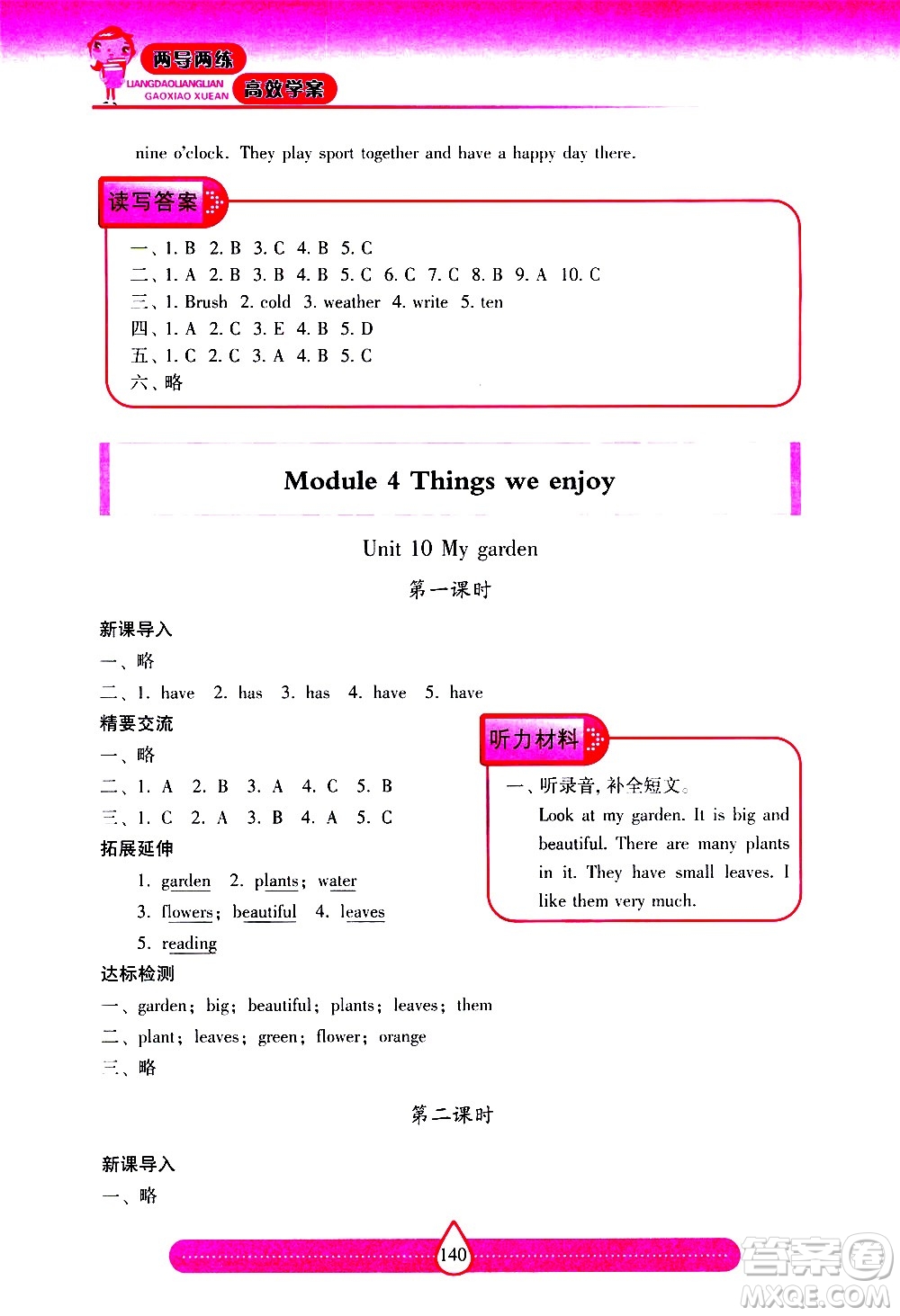 两导两练
LIANGDAOLIANGLIAN GAOXIAO XUEAN
高效学案

nine o'clock. They play sport together and have a happy day there.

读写答案

一、1. B 2. B 3. C 4. B 5. C
二、1. A 2. B 3. B 4. B 5. C 6. C 7. C 8. B 9. A 10. C
三、1. Brush 2. cold 3. weather 4. write 5. ten
四、1. A 2. C 3. E 4. B 5. D
五、1. C 2. C 3. A 4. B 5. C
六、略

Module 4 Things we enjoy

Unit 10 My garden

第一课时

新课导入
一、略
二、1. have 2. has 3. has 4. have 5. have
精要交流
一、略
二、1. A 2. B 3. A 4. C 5. B
三、1. C 2. A 3. B 4. A 5. C
拓展延伸
1. garden 2. plants; water
3. flowers; beautiful 4. leaves
5. reading
达标检测
一、garden; big; beautiful; plants; leaves; them
二、plant; leaves; green; flower; orange
三、略

听力材料

一、听录音，补全短文。
Look at my garden. It is big and beautiful. There are many plants in it. They have small leaves. I like them very much.

第二课时

新课导入
一、略

140

答案圈 MXQE.COM